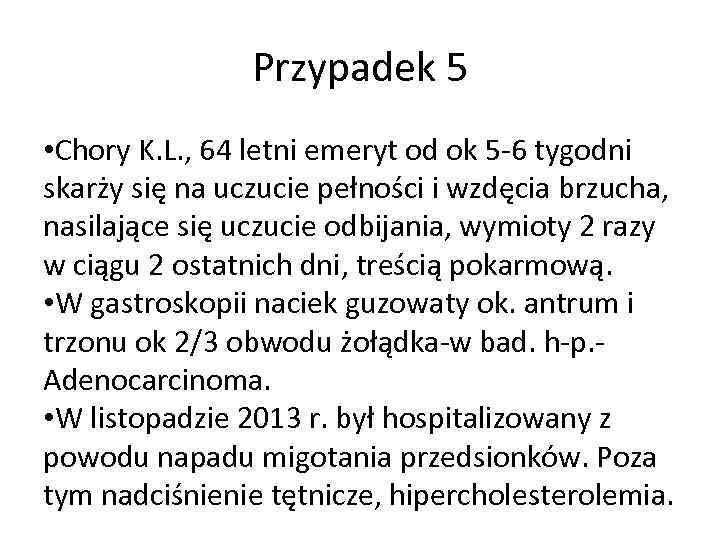 Przypadek 5

•Chory K.L., 64 letni emeryt od ok 5-6 tygodni skarży się na uczucie pełności i wzdęcia brzucha, nasilające się uczucie odbijania, wymioty 2 razy w ciągu 2 ostatnich dni, treścią pokarmową.
•W gastroskopii naciek guzowaty ok. antrum i trzonu ok 2/3 obwodu żołądka-w bad. h-p.- Adenocarcinoma.
•W listopadzie 2013 r. był hospitalizowany z powodu napadu migotania przedsionków. Poza tym nadciśnienie tętnicze, hipercholesterolemia.